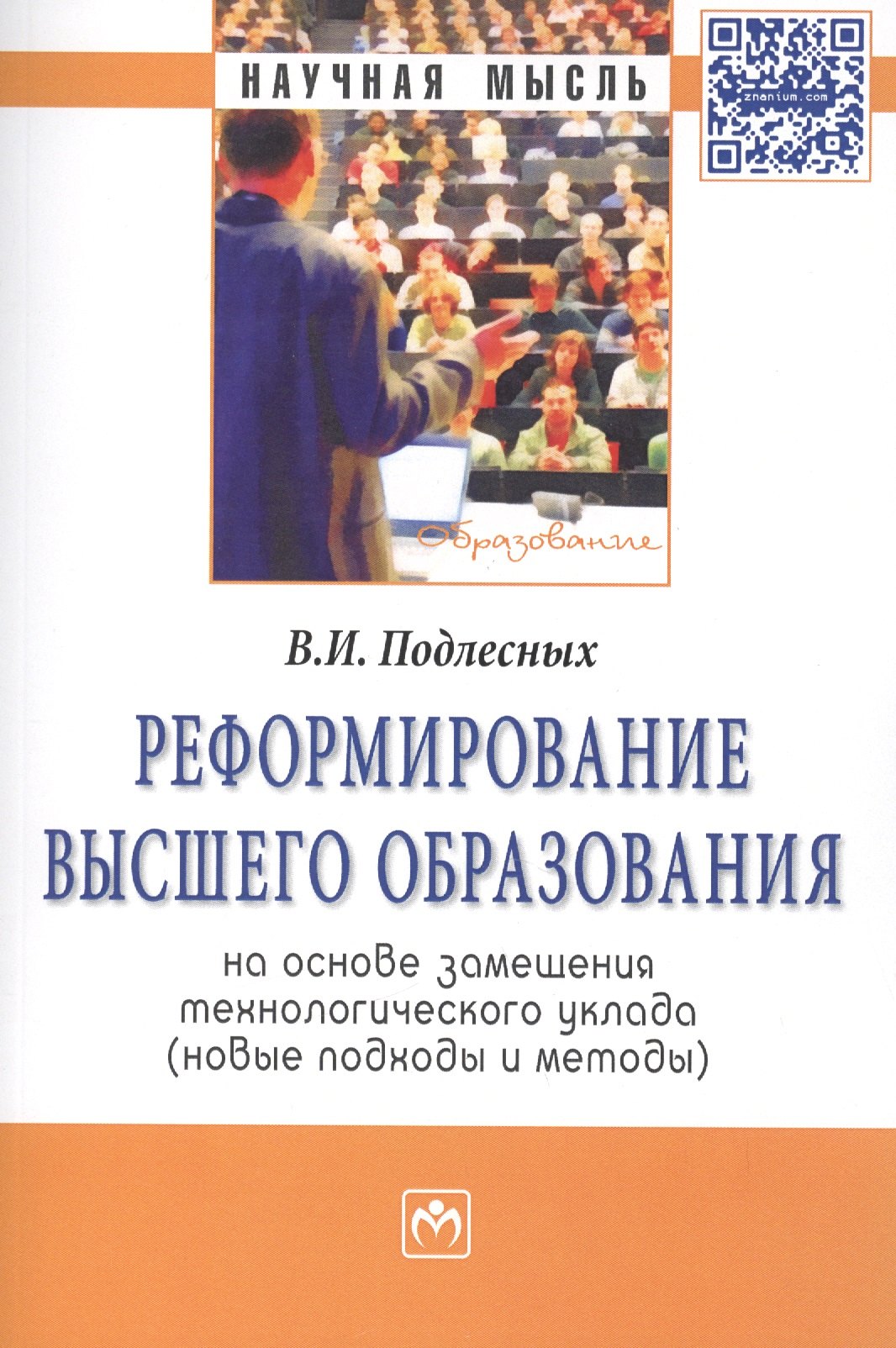 НАУЧНАЯ МЫСЛЬ

znanium.com

Образование

В.И. Подлесных

РЕФОРМИРОВАНИЕ ВЫСШЕГО ОБРАЗОВАНИЯ

на основе замещения технологического уклада (новые подходы и методы)